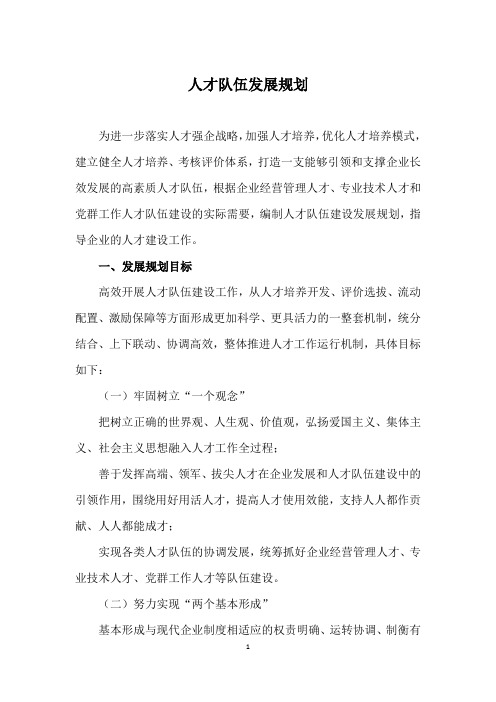 人才队伍发展规划

为进一步落实人才强企战略，加强人才培养，优化人才培养模式，建立健全人才培养、考核评价体系，打造一支能够引领和支撑企业长效发展的高素质人才队伍，根据企业经营管理人才、专业技术人才和党群工作人才队伍建设的实际需要，编制人才队伍建设发展规划，指导企业的人才建设工作。

一、发展规划目标

高效开展人才队伍建设工作，从人才培养开发、评价选拔、流动配置、激励保障等方面形成更加科学、更具活力的一整套机制，统分结合、上下联动、协调高效，整体推进人才工作运行机制，具体目标如下：

（一）牢固树立“一个观念”

把树立正确的世界观、人生观、价值观，弘扬爱国主义、集体主义、社会主义思想融入人才工作全过程；

善于发挥高端、领军、拔尖人才在企业发展和人才队伍建设中的引领作用，围绕用好用活人才，提高人才使用效能，支持人人都作贡献、人人都能成才；

实现各类人才队伍的协调发展，统筹抓好企业经营管理人才、专业技术人才、党群工作人才等队伍建设。

（二）努力实现“两个基本形成”

基本形成与现代企业制度相适应的权责明确、运转协调、制衡有

1